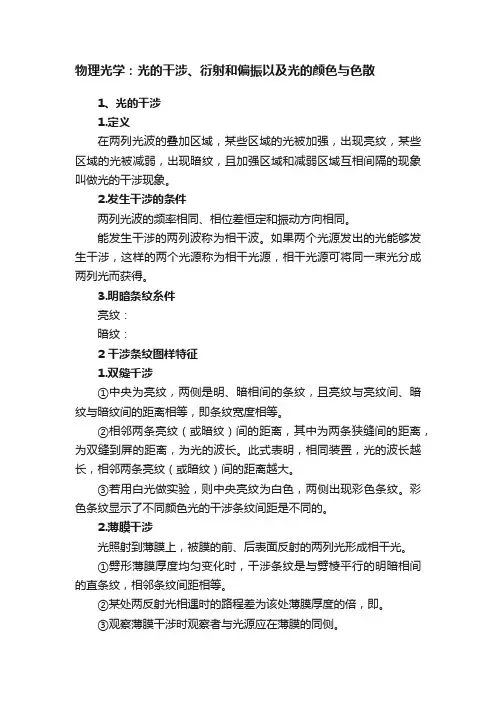 物理光学：光的干涉、衍射和偏振以及光的颜色与色散

1、光的干涉

1.定义

在两列光波的叠加区域，某些区域的光被加强，出现亮纹，某些区域的光被减弱，出现暗纹，且加强区域和减弱区域互相间隔的现象叫做光的干涉现象。

2.发生干涉的条件

两列光波的频率相同、相位差恒定和振动方向相同。

能发生干涉的两列波称为相干波。如果两个光源发出的光能够发生干涉，这样的两个光源称为相干光源，相干光源可将同一束光分成两列光而获得。

3.明暗条纹条件

亮纹：

暗纹：

2 干涉条纹图样特征

1.双缝干涉

①中央为亮纹，两侧是明、暗相间的条纹，且亮纹与亮纹间、暗纹与暗纹间的距离相等，即条纹宽度相等。

②相邻两条亮纹（或暗纹）间的距离，其中为两条狭缝间的距离，为双缝到屏的距离，为光的波长。此式表明，相同装置，光的波长越长，相邻两条亮纹（或暗纹）间的距离越大。

③若用白光做实验，则中央亮纹为白色，两侧出现彩色条纹。彩色条纹显示了不同颜色光的干涉条纹间距是不同的。

2.薄膜干涉

光照射到薄膜上，被膜的前、后表面反射的两列光形成相干光。

①劈形薄膜厚度均匀变化时，干涉条纹是与劈棱平行的明暗相间的直条纹，相邻条纹间距相等。

②某处两反射光相遇时的路程差为该处薄膜厚度的倍，即。

③观察薄膜干涉时观察者与光源应在薄膜的同侧。